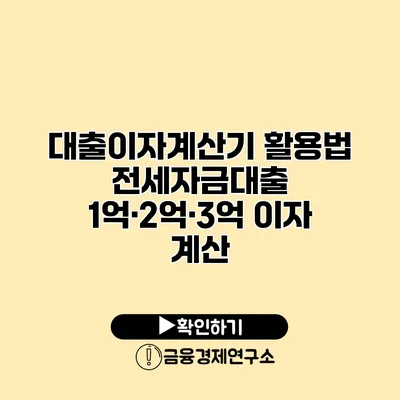 대출이자계산기 활용법 전세자금대출 1억·2억·3억 이자 계산

▶확인하기

금융경제연구소